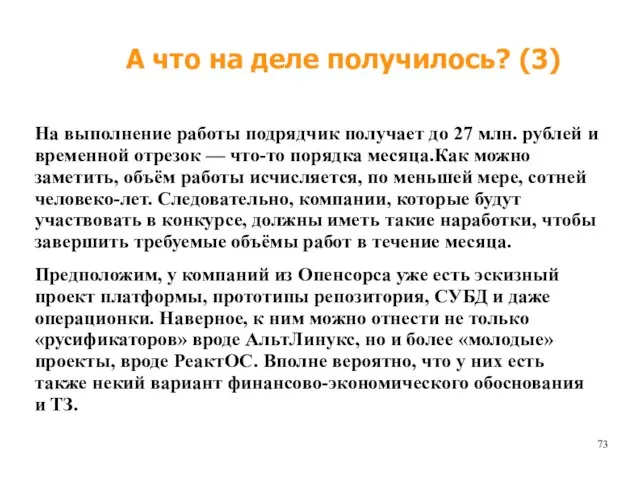 А что на деле получилось? (3)

На выполнение работы подрядчик получает до 27 млн. рублей и временной отрезок — что-то порядка месяца.Как можно заметить, объём работы исчисляется, по меньшей мере, сотней человеко-лет. Следовательно, компании, которые будут участвовать в конкурсе, должны иметь такие наработки, чтобы завершить требуемые объёмы работ в течение месяца.

Предположим, у компаний из Опенсорса уже есть эскизный проект платформы, прототипы репозитория, СУБД и даже операционки. Наверное, к ним можно отнести не только «русификаторов» вроде АльтЛинукс, но и более «молодые» проекты, вроде РеактОС. Вполне вероятно, что у них есть также некий вариант финансово-экономического обоснования и ТЗ.

73